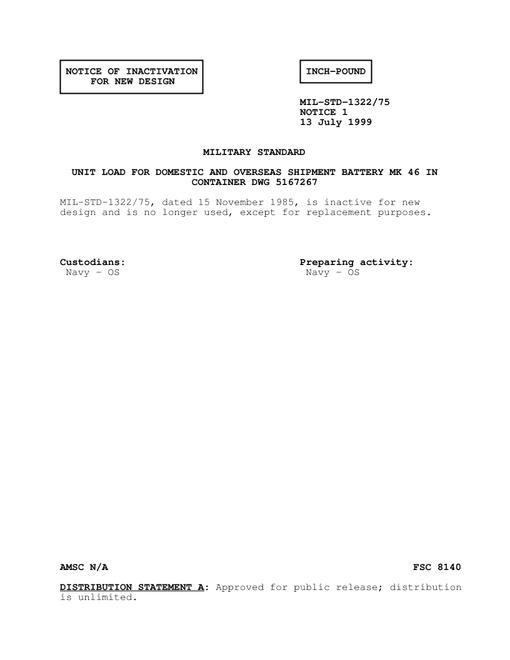 NOTICE OF INACTIVATION FOR NEW DESIGN

INCH-POUND

MIL-STD-1322/75
NOTICE 1
13 July 1999

MILITARY STANDARD

UNIT LOAD FOR DOMESTIC AND OVERSEAS SHIPMENT BATTERY MK 46 IN CONTAINER DWG 5167267

MIL-STD-1322/75, dated 15 November 1985, is inactive for new design and is no longer used, except for replacement purposes.

Custodians:
Navy - OS

Preparing activity:
Navy - OS

AMSC N/A

FSC 8140

DISTRIBUTION STATEMENT A: Approved for public release; distribution is unlimited.